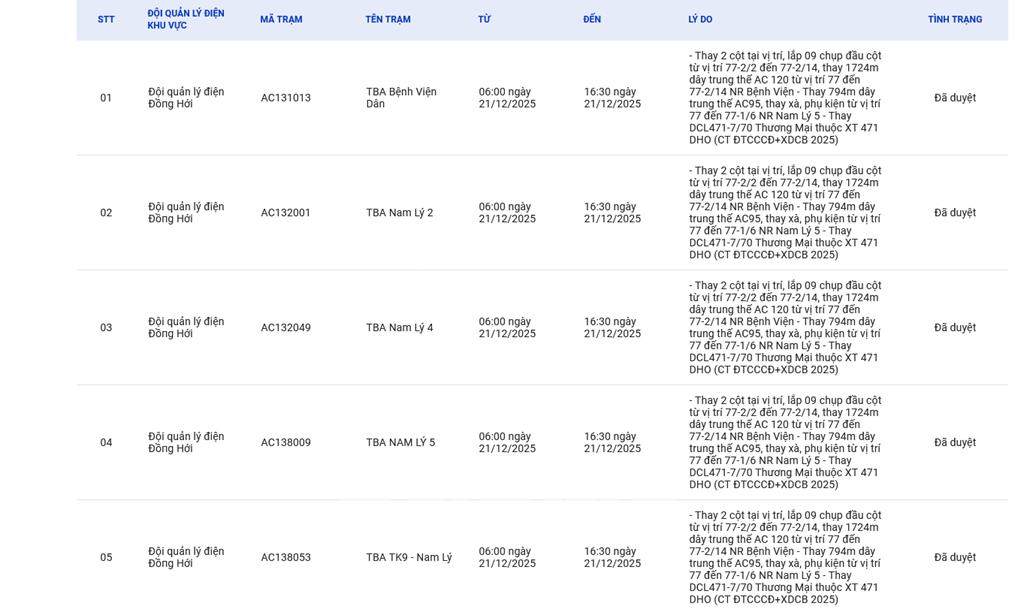 | STT | ĐỘI QUẢN LÝ ĐIỆN KHU VỰC | MÃ TRẠM | TÊN TRẠM | TỪ | ĐẾN | LÝ DO | TÌNH TRẠNG |
|---|---|---|---|---|---|---|---|
| 01 | Đội quản lý điện Đồng Hới | AC131013 | TBA Bệnh Viện Dân | 06:00 ngày 21/12/2025 | 16:30 ngày 21/12/2025 | - Thay 2 cột tại vị trí, lắp 09 chụp đầu cột từ vị trí 77-2/2 đến 77-2/14, thay 1724m dây trung thế AC 120 từ vị trí 77 đến 77-2/14 NR Bệnh Viện - Thay 794m dây trung thế AC95, thay xà, phụ kiện từ vị trí 77 đến 77-1/6 NR Nam Lý 5 - Thay DCL471-7/70 Thương Mại thuộc XT 471 DHO (CT ĐTCCCĐ+XDCB 2025) | Đã duyệt |
| 02 | Đội quản lý điện Đồng Hới | AC132001 | TBA Nam Lý 2 | 06:00 ngày 21/12/2025 | 16:30 ngày 21/12/2025 | - Thay 2 cột tại vị trí, lắp 09 chụp đầu cột từ vị trí 77-2/2 đến 77-2/14, thay 1724m dây trung thế AC 120 từ vị trí 77 đến 77-2/14 NR Bệnh Viện - Thay 794m dây trung thế AC95, thay xà, phụ kiện từ vị trí 77 đến 77-1/6 NR Nam Lý 5 - Thay DCL471-7/70 Thương Mại thuộc XT 471 DHO (CT ĐTCCCĐ+XDCB 2025) | Đã duyệt |
| 03 | Đội quản lý điện Đồng Hới | AC132049 | TBA Nam Lý 4 | 06:00 ngày 21/12/2025 | 16:30 ngày 21/12/2025 | - Thay 2 cột tại vị trí, lắp 09 chụp đầu cột từ vị trí 77-2/2 đến 77-2/14, thay 1724m dây trung thế AC 120 từ vị trí 77 đến 77-2/14 NR Bệnh Viện - Thay 794m dây trung thế AC95, thay xà, phụ kiện từ vị trí 77 đến 77-1/6 NR Nam Lý 5 - Thay DCL471-7/70 Thương Mại thuộc XT 471 DHO (CT ĐTCCCĐ+XDCB 2025) | Đã duyệt |
| 04 | Đội quản lý điện Đồng Hới | AC138009 | TBA NAM LÝ 5 | 06:00 ngày 21/12/2025 | 16:30 ngày 21/12/2025 | - Thay 2 cột tại vị trí, lắp 09 chụp đầu cột từ vị trí 77-2/2 đến 77-2/14, thay 1724m dây trung thế AC 120 từ vị trí 77 đến 77-2/14 NR Bệnh Viện - Thay 794m dây trung thế AC95, thay xà, phụ kiện từ vị trí 77 đến 77-1/6 NR Nam Lý 5 - Thay DCL471-7/70 Thương Mại thuộc XT 471 DHO (CT ĐTCCCĐ+XDCB 2025) | Đã duyệt |
| 05 | Đội quản lý điện Đồng Hới | AC138053 | TBA TK9 - Nam Lý | 06:00 ngày 21/12/2025 | 16:30 ngày 21/12/2025 | - Thay 2 cột tại vị trí, lắp 09 chụp đầu cột từ vị trí 77-2/2 đến 77-2/14, thay 1724m dây trung thế AC 120 từ vị trí 77 đến 77-2/14 NR Bệnh Viện - Thay 794m dây trung thế AC95, thay xà, phụ kiện từ vị trí 77 đến 77-1/6 NR Nam Lý 5 - Thay DCL471-7/70 Thương Mại thuộc XT 471 DHO (CT ĐTCCCĐ+XDCB 2025) | Đã duyệt |